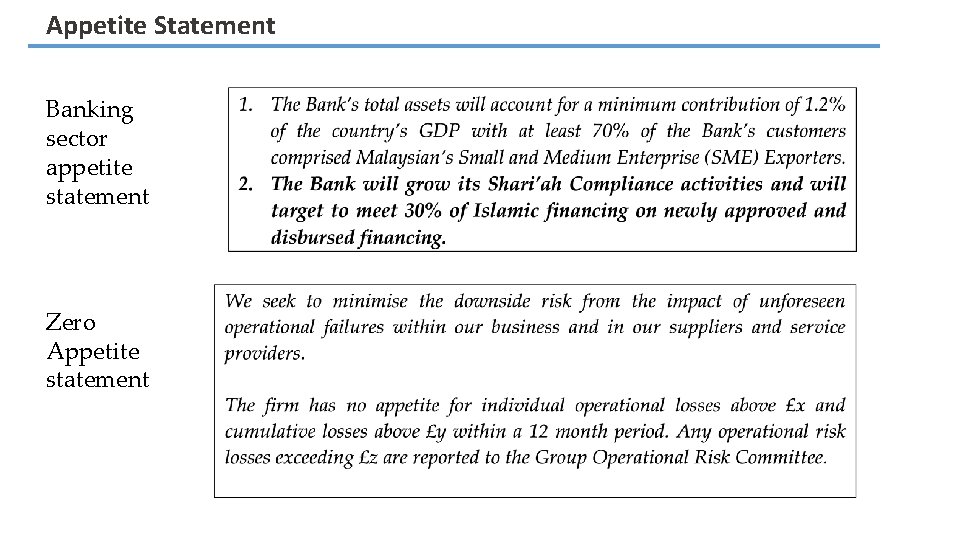 Appetite Statement

Banking sector appetite statement

1. The Bank's total assets will account for a minimum contribution of 1.2% of the country's GDP with at least 70% of the Bank's customers comprised Malaysian's Small and Medium Enterprise (SME) Exporters.
2. The Bank will grow its Shari'ah Compliance activities and will target to meet 30% of Islamic financing on newly approved and disbursed financing.

Zero Appetite statement

We seek to minimise the downside risk from the impact of unforeseen operational failures within our business and in our suppliers and service providers.

The firm has no appetite for individual operational losses above £x and cumulative losses above £y within a 12 month period. Any operational risk losses exceeding £z are reported to the Group Operational Risk Committee.